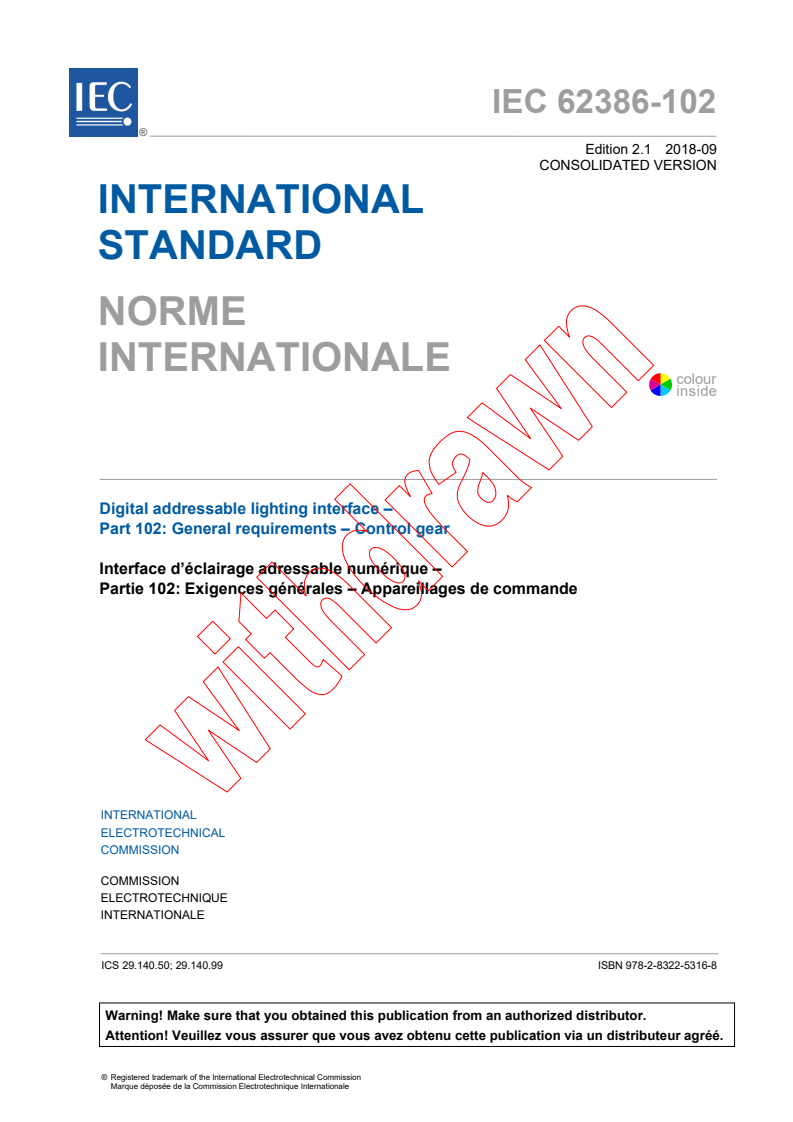 IEC ®

IEC 62386-102

Edition 2.1 2018-09
CONSOLIDATED VERSION

INTERNATIONAL STANDARD

NORME INTERNATIONALE

colour inside

withdrawn

Digital addressable lighting interface –
Part 102: General requirements – Control gear

Interface d'éclairage adressable numérique –
Partie 102: Exigences générales – Appareillages de commande

INTERNATIONAL
ELECTROTECHNICAL
COMMISSION

COMMISSION
ELECTROTECHNIQUE
INTERNATIONALE

ICS 29.140.50; 29.140.99

ISBN 978-2-8322-5316-8

Warning! Make sure that you obtained this publication from an authorized distributor.
Attention! Veuillez vous assurer que vous avez obtenu cette publication via un distributeur agréé.

® Registered trademark of the International Electrotechnical Commission
Marque déposée de la Commission Electrotechnique Internationale